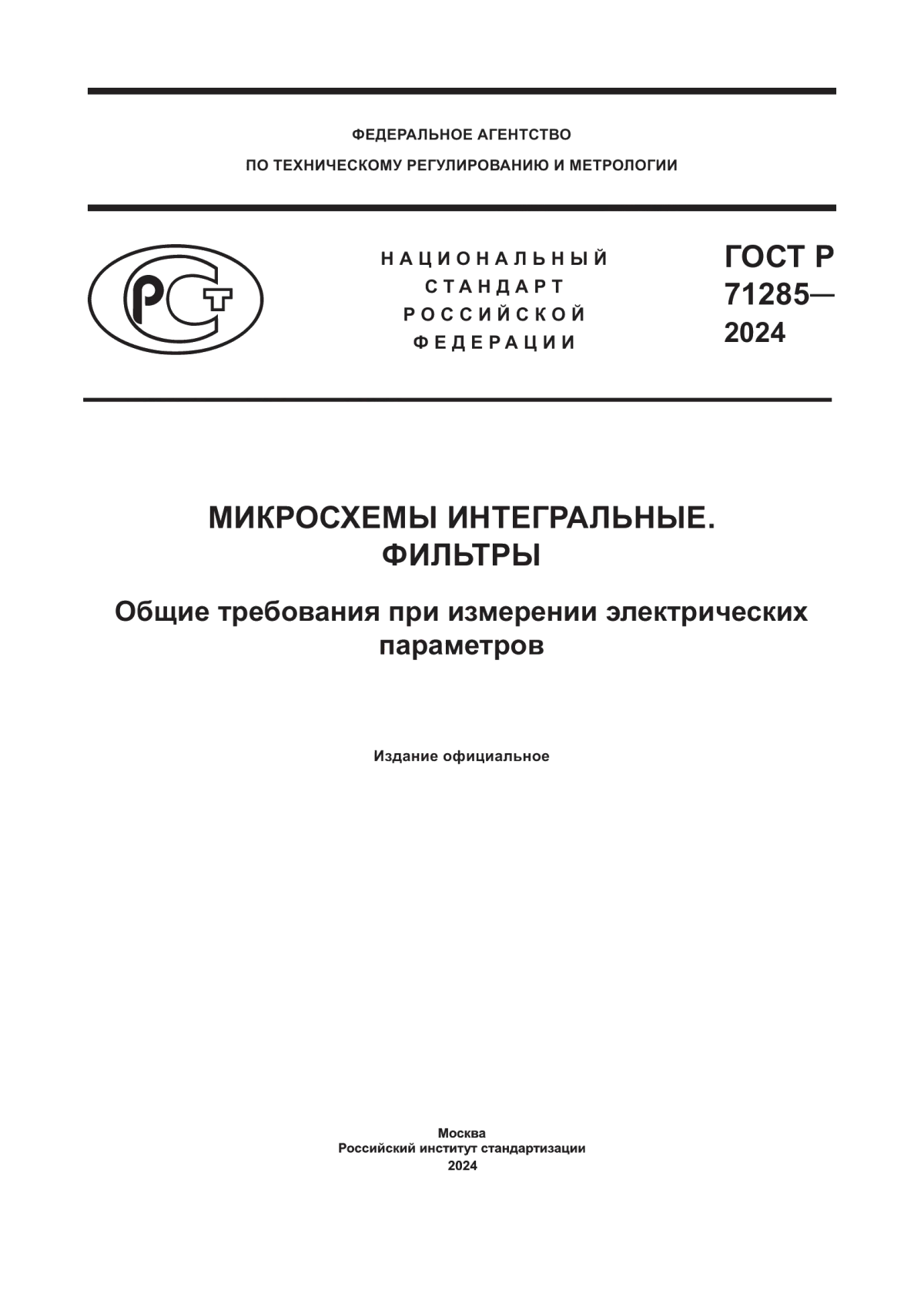 ФЕДЕРАЛЬНОЕ АГЕНТСТВО
ПО ТЕХНИЧЕСКОМУ РЕГУЛИРОВАНИЮ И МЕТРОЛОГИИ

РСТ

НАЦИОНАЛЬНЫЙ
СТАНДАРТ
РОССИЙСКОЙ
ФЕДЕРАЦИИ

ГОСТ Р
71285—
2024

МИКРОСХЕМЫ ИНТЕГРАЛЬНЫЕ.
ФИЛЬТРЫ

Общие требования при измерении электрических параметров

Издание официальное

Москва
Российский институт стандартизации
2024